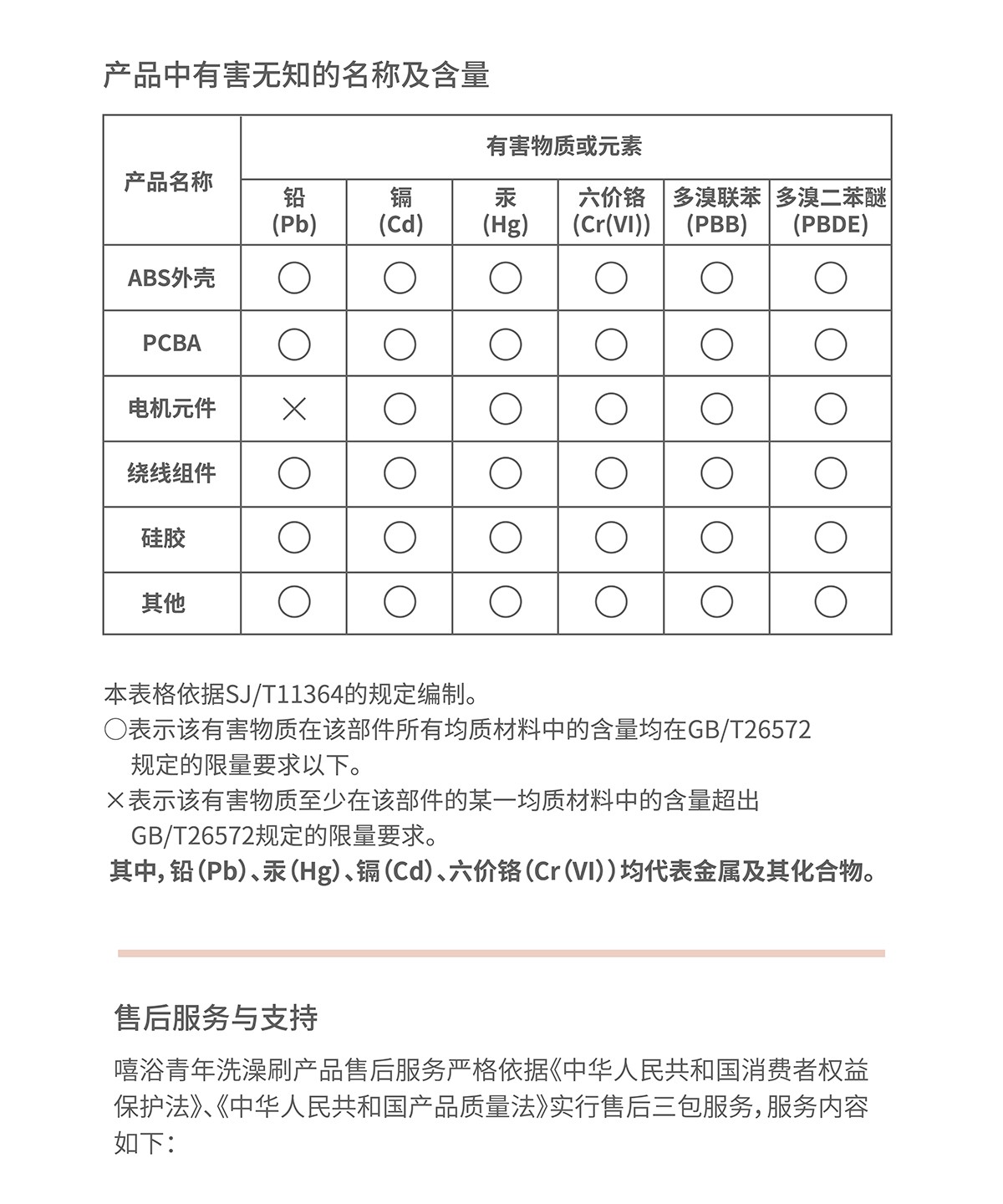 产品中有害无知的名称及含量

| 产品名称 | 有害物质或元素 | | | | | |
|---|---|---|---|---|---|---|
| | 铅 (Pb) | 镉 (Cd) | 汞 (Hg) | 六价铬 (Cr(VI)) | 多溴联苯 (PBB) | 多溴二苯醚 (PBDE) |
| ABS外壳 | ○ | ○ | ○ | ○ | ○ | ○ |
| PCBA | ○ | ○ | ○ | ○ | ○ | ○ |
| 电机元件 | × | ○ | ○ | ○ | ○ | ○ |
| 绕线组件 | ○ | ○ | ○ | ○ | ○ | ○ |
| 硅胶 | ○ | ○ | ○ | ○ | ○ | ○ |
| 其他 | ○ | ○ | ○ | ○ | ○ | ○ |

本表格依据SJ/T11364的规定编制。
○表示该有害物质在该部件所有均质材料中的含量均在GB/T26572规定的限量要求以下。
×表示该有害物质至少在该部件的某一均质材料中的含量超出GB/T26572规定的限量要求。
其中,铅(Pb)、汞(Hg)、镉(Cd)、六价铬(Cr(VI))均代表金属及其化合物。

售后服务与支持

嘻浴青年洗澡刷产品售后服务严格依据《中华人民共和国消费者权益保护法》、《中华人民共和国产品质量法》实行售后三包服务,服务内容如下: